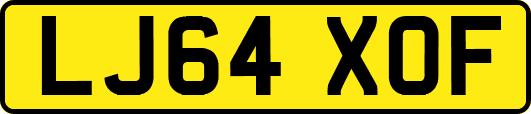 LJ64 XOF